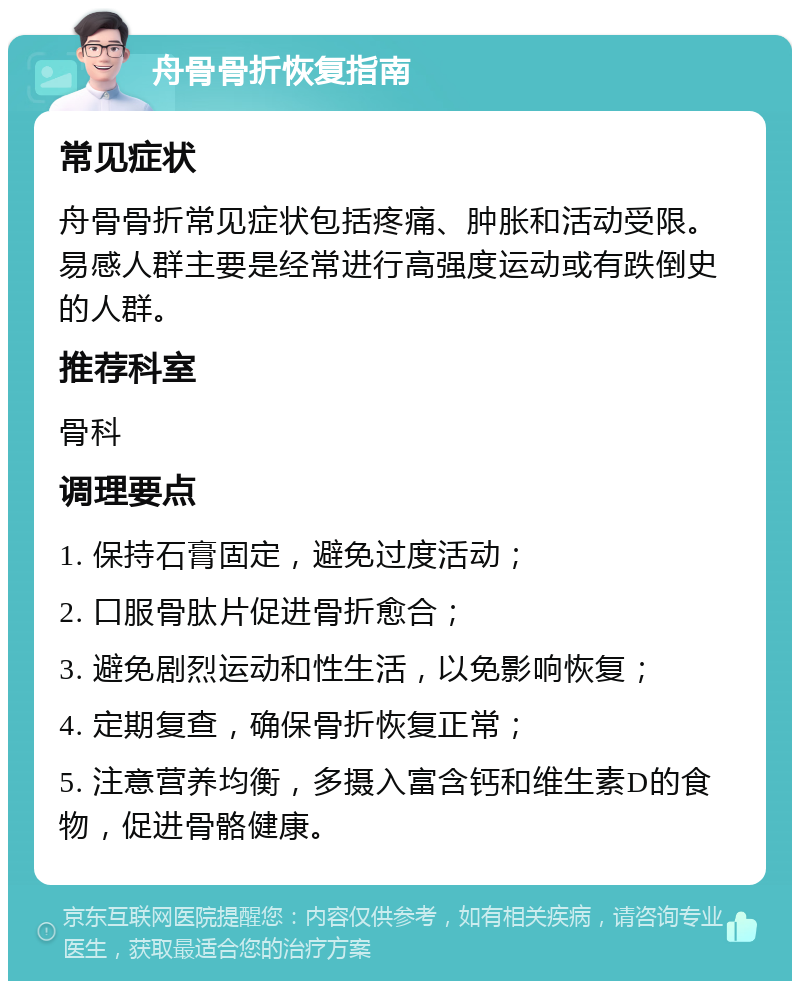 舟骨骨折恢复指南

常见症状

舟骨骨折常见症状包括疼痛、肿胀和活动受限。易感人群主要是经常进行高强度运动或有跌倒史的人群。

推荐科室

骨科

调理要点

1. 保持石膏固定，避免过度活动；

2. 口服骨肽片促进骨折愈合；

3. 避免剧烈运动和性生活，以免影响恢复；

4. 定期复查，确保骨折恢复正常；

5. 注意营养均衡，多摄入富含钙和维生素D的食物，促进骨骼健康。

京东互联网医院提醒您：内容仅供参考，如有相关疾病，请咨询专业医生，获取最适合您的治疗方案